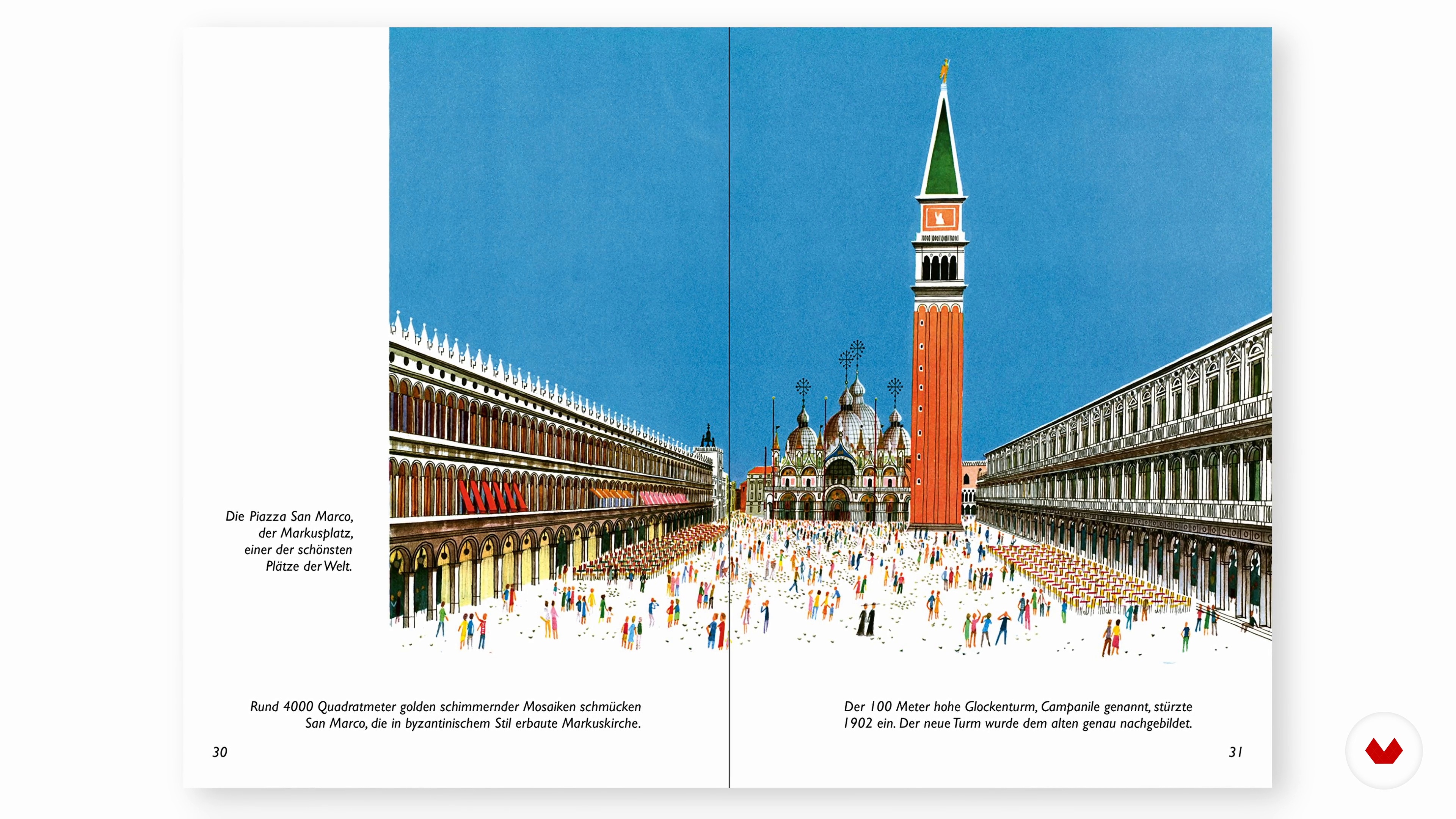 Die Piazza San Marco, der Markusplatz, einer der schönsten Plätze der Welt.

Rund 4000 Quadratmeter golden schimmernder Mosaiken schmücken San Marco, die in byzantinischem Stil erbaute Markuskirche.

30

Der 100 Meter hohe Glockenturm, Campanile genannt, stürzte 1902 ein. Der neue Turm wurde dem alten genau nachgebildet.

31